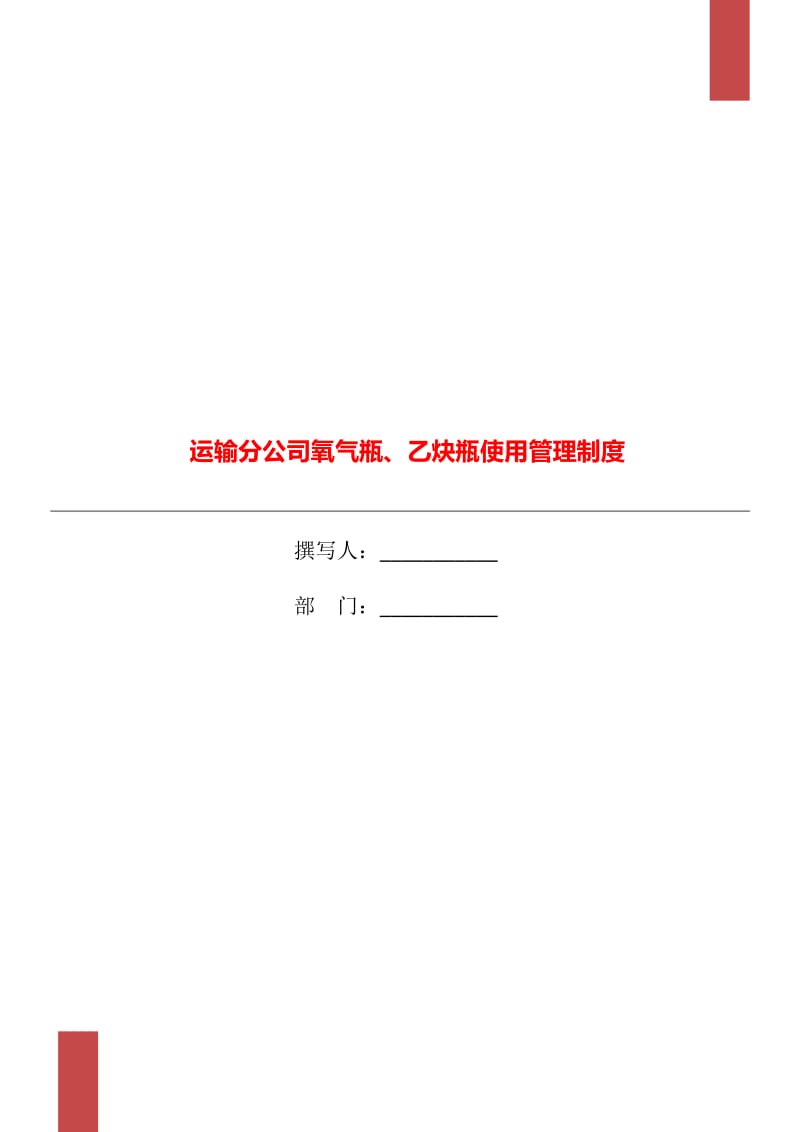 运输分公司氧气瓶、乙炔瓶使用管理制度

撰写人：____________

部　门：____________